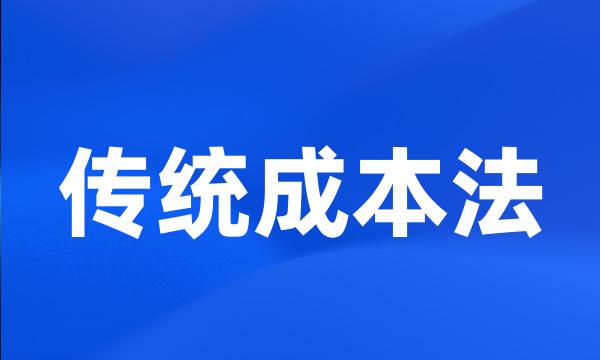 传统成本法